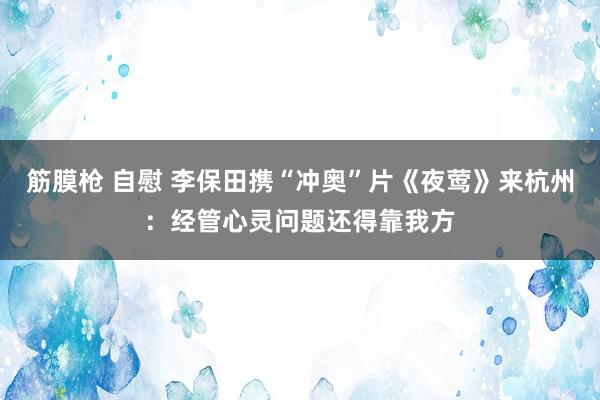 筋膜枪 自慰 李保田携“冲奥”片《夜莺》来杭州：经管心灵问题还得靠我方